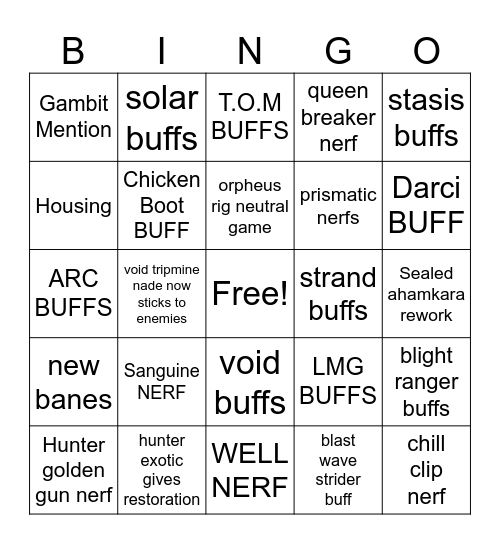 | B | I | N | G | O |
|---|---|---|---|---|
| Gambit Mention | solar buffs | T.O.M BUFFS | queen breaker nerf | stasis buffs |
| Housing | Chicken Boot BUFF | orpheus rig neutral game | prismatic nerfs | Darci BUFF |
| ARC BUFFS | void tripmine nade now sticks to enemies | Free! | strand buffs | Sealed ahamkara rework |
| new banes | Sanguine NERF | void buffs | LMG BUFFS | blight ranger buffs |
| Hunter golden gun nerf | hunter exotic gives restoration | WELL NERF | blast wave strider buff | chill clip nerf |